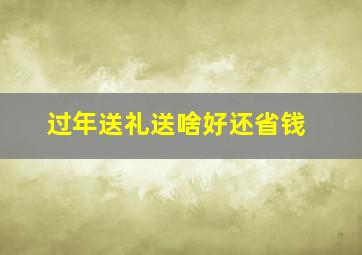 过年送礼送啥好还省钱